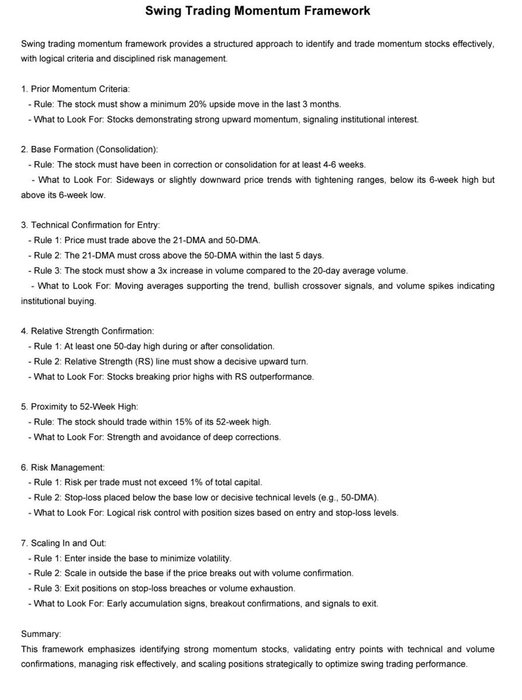 Swing Trading Momentum Framework

Swing trading momentum framework provides a structured approach to identify and trade momentum stocks effectively, with logical criteria and disciplined risk management.

1. Prior Momentum Criteria:
- Rule: The stock must show a minimum 20% upside move in the last 3 months.
- What to Look For: Stocks demonstrating strong upward momentum, signaling institutional interest.

2. Base Formation (Consolidation):
- Rule: The stock must have been in correction or consolidation for at least 4-6 weeks.
- What to Look For: Sideways or slightly downward price trends with tightening ranges, below its 6-week high but above its 6-week low.

3. Technical Confirmation for Entry:
- Rule 1: Price must trade above the 21-DMA and 50-DMA.
- Rule 2: The 21-DMA must cross above the 50-DMA within the last 5 days.
- Rule 3: The stock must show a 3x increase in volume compared to the 20-day average volume.
- What to Look For: Moving averages supporting the trend, bullish crossover signals, and volume spikes indicating institutional buying.

4. Relative Strength Confirmation:
- Rule 1: At least one 50-day high during or after consolidation.
- Rule 2: Relative Strength (RS) line must show a decisive upward turn.
- What to Look For: Stocks breaking prior highs with RS outperformance.

5. Proximity to 52-Week High:
- Rule: The stock should trade within 15% of its 52-week high.
- What to Look For: Strength and avoidance of deep corrections.

6. Risk Management:
- Rule 1: Risk per trade must not exceed 1% of total capital.
- Rule 2: Stop-loss placed below the base low or decisive technical levels (e.g., 50-DMA).
- What to Look For: Logical risk control with position sizes based on entry and stop-loss levels.

7. Scaling In and Out:
- Rule 1: Enter inside the base to minimize volatility.
- Rule 2: Scale in outside the base if the price breaks out with volume confirmation.
- Rule 3: Exit positions on stop-loss breaches or volume exhaustion.
- What to Look For: Early accumulation signs, breakout confirmations, and signals to exit.

Summary:
This framework emphasizes identifying strong momentum stocks, validating entry points with technical and volume confirmations, managing risk effectively, and scaling positions strategically to optimize swing trading performance.